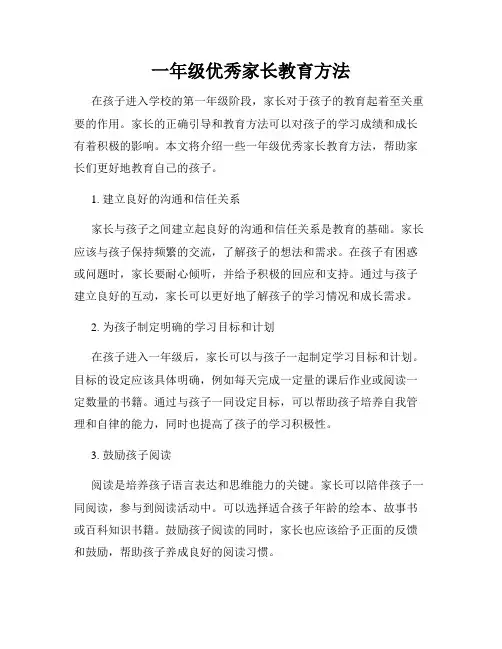 一年级优秀家长教育方法

在孩子进入学校的第一年级阶段，家长对于孩子的教育起着至关重要的作用。家长的正确引导和教育方法可以对孩子的学习成绩和成长有着积极的影响。本文将介绍一些一年级优秀家长教育方法，帮助家长们更好地教育自己的孩子。

1. 建立良好的沟通和信任关系

家长与孩子之间建立起良好的沟通和信任关系是教育的基础。家长应该与孩子保持频繁的交流，了解孩子的想法和需求。在孩子有困惑或问题时，家长要耐心倾听，并给予积极的回应和支持。通过与孩子建立良好的互动，家长可以更好地了解孩子的学习情况和成长需求。

2. 为孩子制定明确的学习目标和计划

在孩子进入一年级后，家长可以与孩子一起制定学习目标和计划。目标的设定应该具体明确，例如每天完成一定量的课后作业或阅读一定数量的书籍。通过与孩子一同设定目标，可以帮助孩子培养自我管理和自律的能力，同时也提高了孩子的学习积极性。

3. 鼓励孩子阅读

阅读是培养孩子语言表达和思维能力的关键。家长可以陪伴孩子一同阅读，参与到阅读活动中。可以选择适合孩子年龄的绘本、故事书或百科知识书籍。鼓励孩子阅读的同时，家长也应该给予正面的反馈和鼓励，帮助孩子养成良好的阅读习惯。